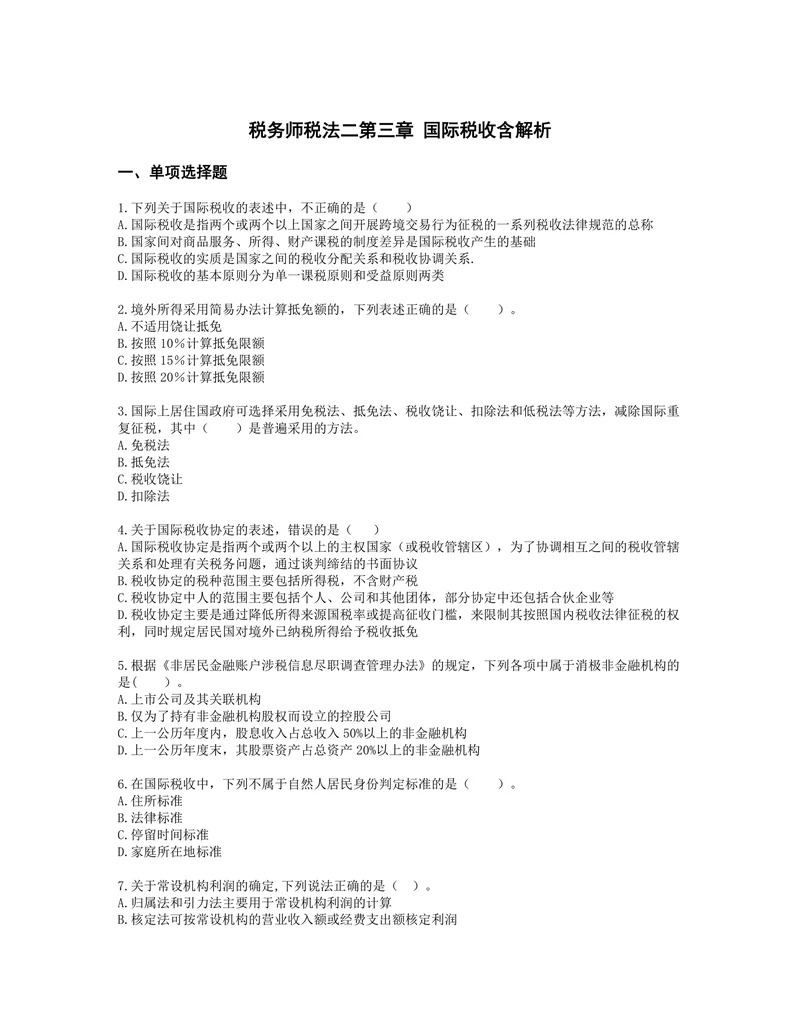 税务师税法二第三章 国际税收含解析

一、单项选择题

1.下列关于国际税收的表述中，不正确的是（　　）
A.国际税收是指两个或两个以上国家之间开展跨境交易行为征税的一系列税收法律规范的总称
B.国家间对商品服务、所得、财产课税的制度差异是国际税收产生的基础
C.国际税收的实质是国家之间的税收分配关系和税收协调关系.
D.国际税收的基本原则分为单一课税原则和受益原则两类

2.境外所得采用简易办法计算抵免额的，下列表述正确的是（　　）。
A.不适用饶让抵免
B.按照 10%计算抵免限额
C.按照 15%计算抵免限额
D.按照 20%计算抵免限额

3.国际上居住国政府可选择采用免税法、抵免法、税收饶让、扣除法和低税法等方法，减除国际重复征税，其中（　　）是普遍采用的方法。
A.免税法
B.抵免法
C.税收饶让
D.扣除法

4.关于国际税收协定的表述，错误的是（　　）
A.国际税收协定是指两个或两个以上的主权国家（或税收管辖区），为了协调相互之间的税收管辖关系和处理有关税务问题，通过谈判缔结的书面协议
B.税收协定的税种范围主要包括所得税，不含财产税
C.税收协定中人的范围主要包括个人、公司和其他团体，部分协定中还包括合伙企业等
D.税收协定主要是通过降低所得来源国税率或提高征收门槛，来限制其按照国内税收法律征税的权利，同时规定居民国对境外已纳税所得给予税收抵免

5.根据《非居民金融账户涉税信息尽职调查管理办法》的规定，下列各项中属于消极非金融机构的是(　　)。
A.上市公司及其关联机构
B.仅为了持有非金融机构股权而设立的控股公司
C.上一公历年度内，股息收入占总收入 50%以上的非金融机构
D.上一公历年度末，其股票资产占总资产 20%以上的非金融机构

6.在国际税收中，下列不属于自然人居民身份判定标准的是（　　）。
A.住所标准
B.法律标准
C.停留时间标准
D.家庭所在地标准

7.关于常设机构利润的确定,下列说法正确的是（　）。
A.归属法和引力法主要用于常设机构利润的计算
B.核定法可按常设机构的营业收入额或经费支出额核定利润